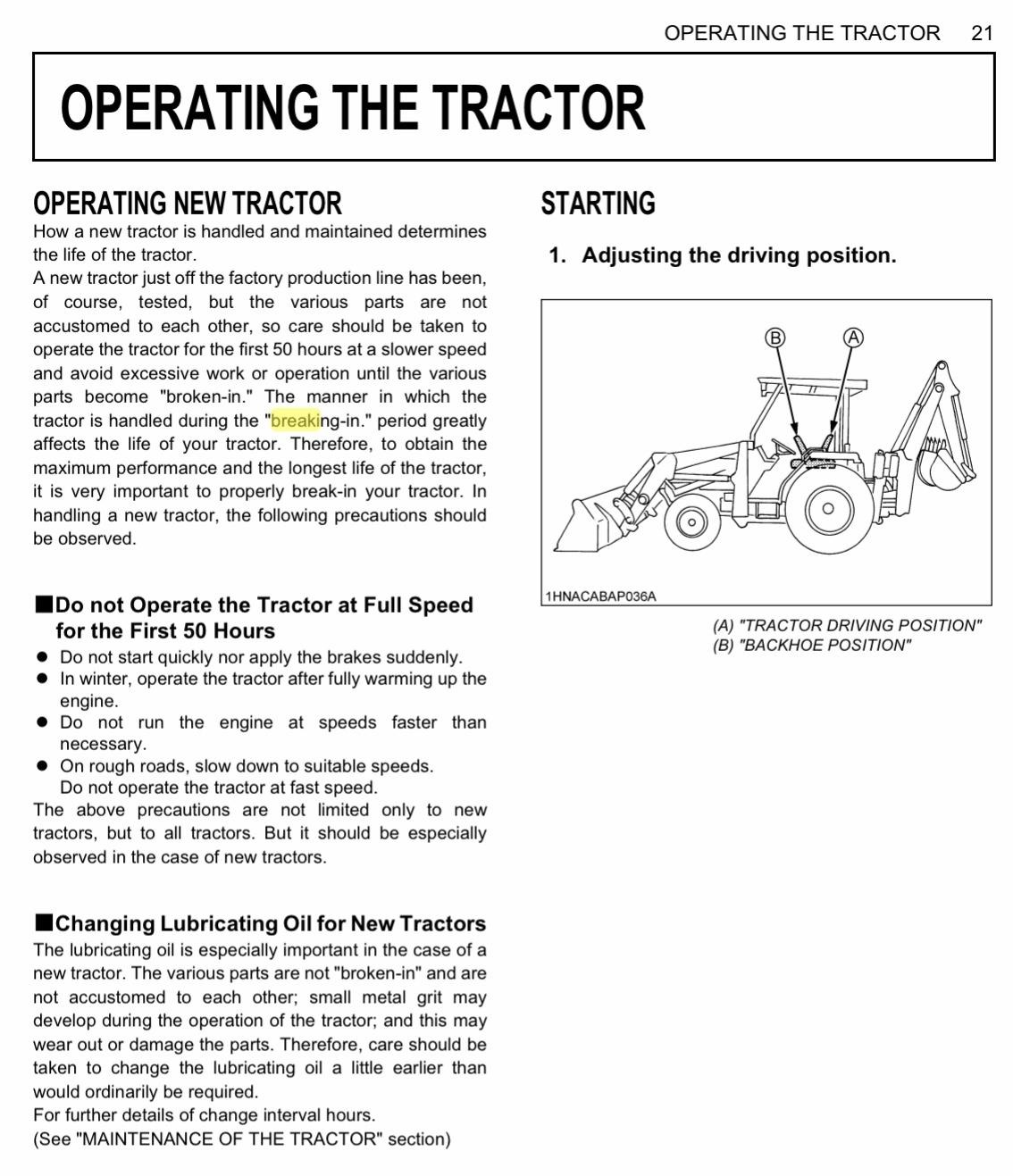 OPERATING THE TRACTOR 21

OPERATING THE TRACTOR

OPERATING NEW TRACTOR

How a new tractor is handled and maintained determines the life of the tractor.
A new tractor just off the factory production line has been, of course, tested, but the various parts are not accustomed to each other, so care should be taken to operate the tractor for the first 50 hours at a slower speed and avoid excessive work or operation until the various parts become "broken-in." The manner in which the tractor is handled during the "breaking-in." period greatly affects the life of your tractor. Therefore, to obtain the maximum performance and the longest life of the tractor, it is very important to properly break-in your tractor. In handling a new tractor, the following precautions should be observed.

■Do not Operate the Tractor at Full Speed for the First 50 Hours

● Do not start quickly nor apply the brakes suddenly.
● In winter, operate the tractor after fully warming up the engine.
● Do not run the engine at speeds faster than necessary.
● On rough roads, slow down to suitable speeds. Do not operate the tractor at fast speed.

The above precautions are not limited only to new tractors, but to all tractors. But it should be especially observed in the case of new tractors.

■Changing Lubricating Oil for New Tractors

The lubricating oil is especially important in the case of a new tractor. The various parts are not "broken-in" and are not accustomed to each other; small metal grit may develop during the operation of the tractor; and this may wear out or damage the parts. Therefore, care should be taken to change the lubricating oil a little earlier than would ordinarily be required.
For further details of change interval hours.
(See "MAINTENANCE OF THE TRACTOR" section)

STARTING

1. Adjusting the driving position.

B A

1HNACABAP036A

(A) "TRACTOR DRIVING POSITION"
(B) "BACKHOE POSITION"